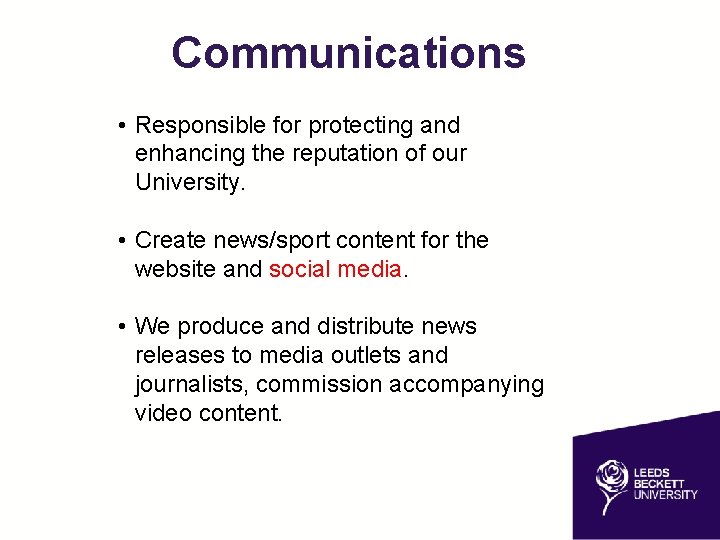 Communications

• Responsible for protecting and enhancing the reputation of our University.

• Create news/sport content for the website and social media.

• We produce and distribute news releases to media outlets and journalists, commission accompanying video content.

LEEDS BECKETT UNIVERSITY